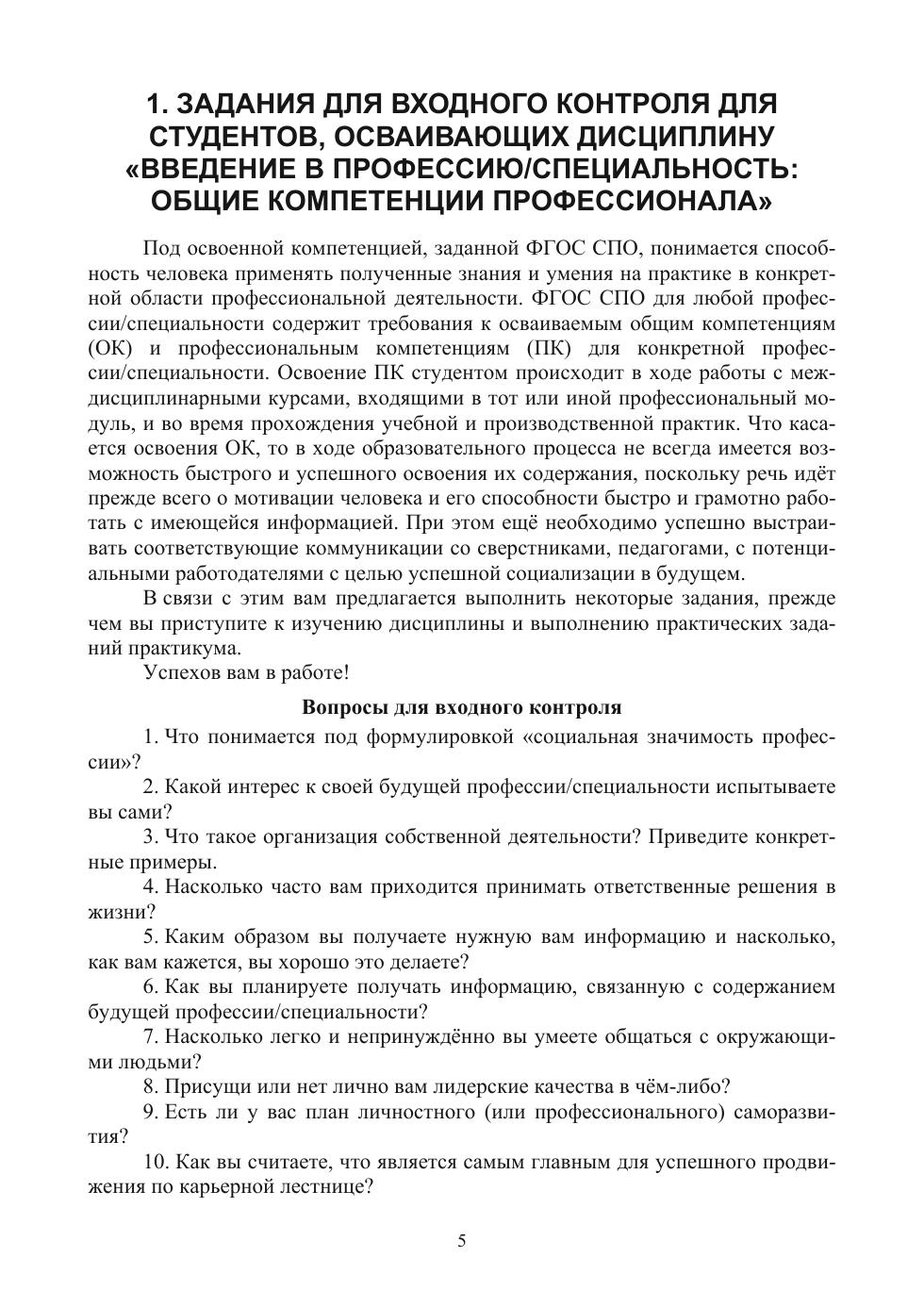 1. ЗАДАНИЯ ДЛЯ ВХОДНОГО КОНТРОЛЯ ДЛЯ СТУДЕНТОВ, ОСВАИВАЮЩИХ ДИСЦИПЛИНУ «ВВЕДЕНИЕ В ПРОФЕССИЮ/СПЕЦИАЛЬНОСТЬ: ОБЩИЕ КОМПЕТЕНЦИИ ПРОФЕССИОНАЛА»

Под освоенной компетенцией, заданной ФГОС СПО, понимается способность человека применять полученные знания и умения на практике в конкретной области профессиональной деятельности. ФГОС СПО для любой профессии/специальности содержит требования к осваиваемым общим компетенциям (ОК) и профессиональным компетенциям (ПК) для конкретной профессии/специальности. Освоение ПК студентом происходит в ходе работы с междисциплинарными курсами, входящими в тот или иной профессиональный модуль, и во время прохождения учебной и производственной практик. Что касается освоения ОК, то в ходе образовательного процесса не всегда имеется возможность быстрого и успешного освоения их содержания, поскольку речь идёт прежде всего о мотивации человека и его способности быстро и грамотно работать с имеющейся информацией. При этом ещё необходимо успешно выстраивать соответствующие коммуникации со сверстниками, педагогами, с потенциальными работодателями с целью успешной социализации в будущем.

В связи с этим вам предлагается выполнить некоторые задания, прежде чем вы приступите к изучению дисциплины и выполнению практических заданий практикума.

Успехов вам в работе!

Вопросы для входного контроля

1. Что понимается под формулировкой «социальная значимость профессии»?

2. Какой интерес к своей будущей профессии/специальности испытываете вы сами?

3. Что такое организация собственной деятельности? Приведите конкретные примеры.

4. Насколько часто вам приходится принимать ответственные решения в жизни?

5. Каким образом вы получаете нужную вам информацию и насколько, как вам кажется, вы хорошо это делаете?

6. Как вы планируете получать информацию, связанную с содержанием будущей профессии/специальности?

7. Насколько легко и непринуждённо вы умеете общаться с окружающими людьми?

8. Присущи или нет лично вам лидерские качества в чём-либо?

9. Есть ли у вас план личностного (или профессионального) саморазвития?

10. Как вы считаете, что является самым главным для успешного продвижения по карьерной лестнице?

5